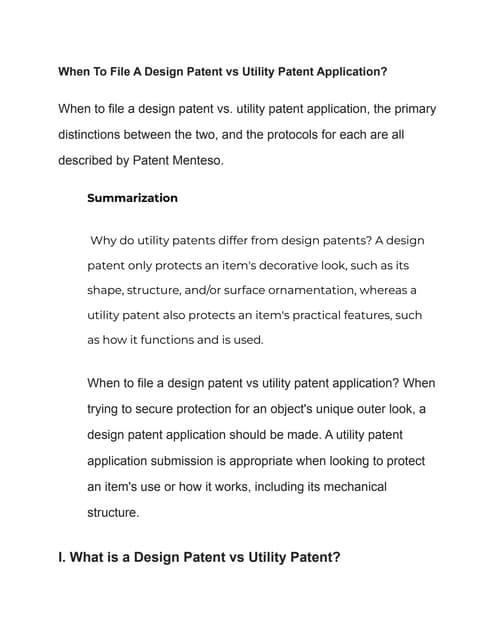 When To File A Design Patent vs Utility Patent Application?

When to file a design patent vs. utility patent application, the primary distinctions between the two, and the protocols for each are all described by Patent Menteso.

Summarization

Why do utility patents differ from design patents? A design patent only protects an item's decorative look, such as its shape, structure, and/or surface ornamentation, whereas a utility patent also protects an item's practical features, such as how it functions and is used.

When to file a design patent vs utility patent application? When trying to secure protection for an object's unique outer look, a design patent application should be made. A utility patent application submission is appropriate when looking to protect an item's use or how it works, including its mechanical structure.

I. What is a Design Patent vs Utility Patent?